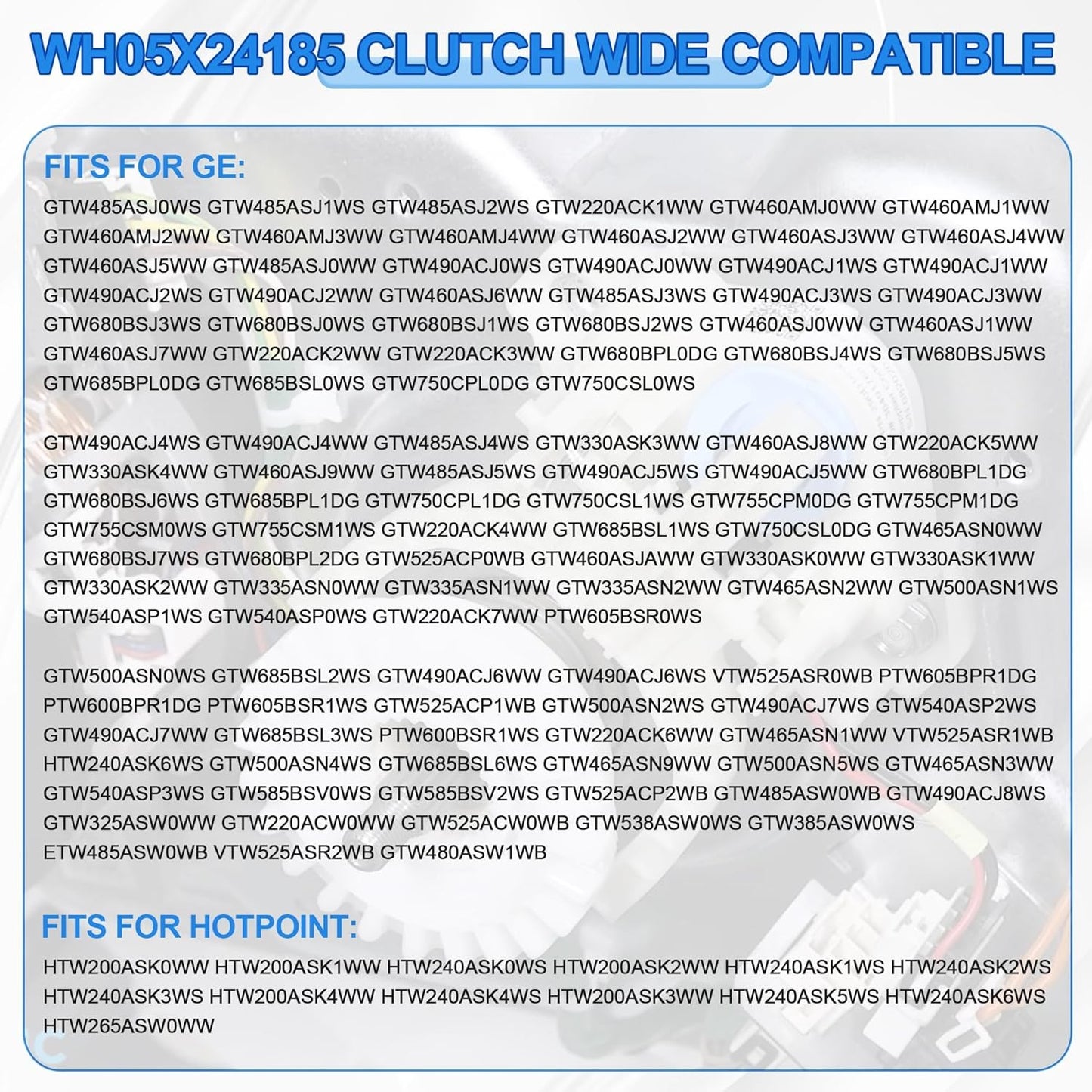 WH05X24185 CLUTCH WIDE COMPATIBLE

FITS FOR GE:

GTW485ASJ0WS GTW485ASJ1WS GTW485ASJ2WS GTW220ACK1WW GTW460AMJ0WW GTW460AMJ1WW GTW460AMJ2WW GTW460AMJ3WW GTW460AMJ4WW GTW460ASJ2WW GTW460ASJ3WW GTW460ASJ4WW GTW460ASJ5WW GTW485ASJ0WW GTW490ACJ0WS GTW490ACJ0WW GTW490ACJ1WS GTW490ACJ1WW GTW490ACJ2WS GTW490ACJ2WW GTW460ASJ6WW GTW485ASJ3WS GTW490ACJ3WS GTW490ACJ3WW GTW680BSJ3WS GTW680BSJ0WS GTW680BSJ1WS GTW680BSJ2WS GTW460ASJ0WW GTW460ASJ1WW GTW460ASJ7WW GTW220ACK2WW GTW220ACK3WW GTW680BPL0DG GTW680BSJ4WS GTW680BSJ5WS GTW685BPL0DG GTW685BSL0WS GTW750CPL0DG GTW750CSL0WS

GTW490ACJ4WS GTW490ACJ4WW GTW485ASJ4WS GTW330ASK3WW GTW460ASJ8WW GTW220ACK5WW GTW330ASK4WW GTW460ASJ9WW GTW485ASJ5WS GTW490ACJ5WS GTW490ACJ5WW GTW680BPL1DG GTW680BSJ6WS GTW685BPL1DG GTW750CPL1DG GTW750CSL1WS GTW755CPM0DG GTW755CPM1DG GTW755CSM0WS GTW755CSM1WS GTW220ACK4WW GTW685BSL1WS GTW750CSL0DG GTW465ASN0WW GTW680BSJ7WS GTW680BPL2DG GTW525ACP0WB GTW460ASJAWW GTW330ASK0WW GTW330ASK1WW GTW330ASK2WW GTW335ASN0WW GTW335ASN1WW GTW335ASN2WW GTW465ASN2WW GTW500ASN1WS GTW540ASP1WS GTW540ASP0WS GTW220ACK7WW PTW605BSR0WS

GTW500ASN0WS GTW685BSL2WS GTW490ACJ6WW GTW490ACJ6WS VTW525ASR0WB PTW605BPR1DG PTW600BPR1DG PTW605BSR1WS GTW525ACP1WB GTW500ASN2WS GTW490ACJ7WS GTW540ASP2WS GTW490ACJ7WW GTW685BSL3WS PTW600BSR1WS GTW220ACK6WW GTW465ASN1WW VTW525ASR1WB HTW240ASK6WS GTW500ASN4WS GTW685BSL6WS GTW465ASN9WW GTW500ASN5WS GTW465ASN3WW GTW540ASP3WS GTW585BSV0WS GTW585BSV2WS GTW525ACP2WB GTW485ASW0WB GTW490ACJ8WS GTW325ASW0WW GTW220ACW0WW GTW525ACW0WB GTW538ASW0WS GTW385ASW0WS ETW485ASW0WB VTW525ASR2WB GTW480ASW1WB

FITS FOR HOTPOINT:

HTW200ASK0WW HTW200ASK1WW HTW240ASK0WS HTW200ASK2WW HTW240ASK1WS HTW240ASK2WS HTW240ASK3WS HTW200ASK4WW HTW240ASK4WS HTW200ASK3WW HTW240ASK5WS HTW240ASK6WS HTW265ASW0WW